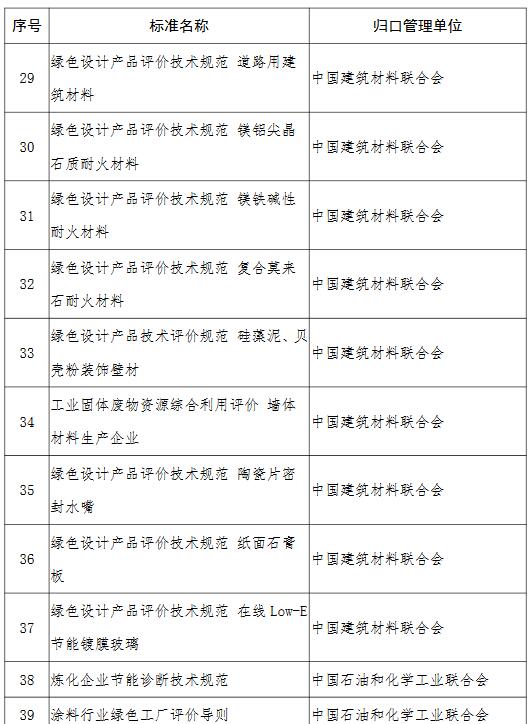 | 序号 | 标准名称 | 归口管理单位 |
|---|---|---|
| 29 | 绿色设计产品评价技术规范 道路用建筑材料 | 中国建筑材料联合会 |
| 30 | 绿色设计产品评价技术规范 镁铝尖晶石质耐火材料 | 中国建筑材料联合会 |
| 31 | 绿色设计产品评价技术规范 镁铁碱性耐火材料 | 中国建筑材料联合会 |
| 32 | 绿色设计产品评价技术规范 复合莫来石耐火材料 | 中国建筑材料联合会 |
| 33 | 绿色设计产品技术评价规范 硅藻泥、贝壳粉装饰壁材 | 中国建筑材料联合会 |
| 34 | 工业固体废物资源综合利用评价 墙体材料生产企业 | 中国建筑材料联合会 |
| 35 | 绿色设计产品评价技术规范 陶瓷片密封水嘴 | 中国建筑材料联合会 |
| 36 | 绿色设计产品评价技术规范 纸面石膏板 | 中国建筑材料联合会 |
| 37 | 绿色设计产品评价技术规范 在线 Low-E 节能镀膜玻璃 | 中国建筑材料联合会 |
| 38 | 炼化企业节能诊断技术规范 | 中国石油和化学工业联合会 |
| 39 | 涂料行业绿色工厂评价导则 | 中国石油和化学工业联合会 |